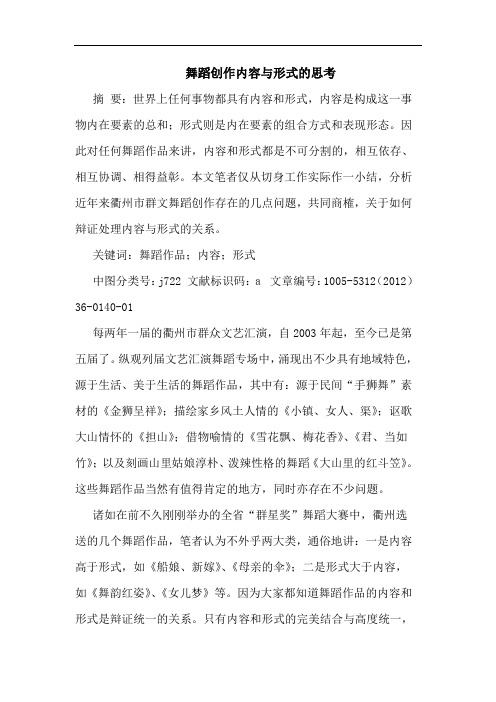 舞蹈创作内容与形式的思考

摘 要：世界上任何事物都具有内容和形式，内容是构成这一事物内在要素的总和；形式则是内在要素的组合方式和表现形态。因此对任何舞蹈作品来讲，内容和形式都是不可分割的，相互依存、相互协调、相得益彰。本文笔者仅从切身工作实际作一小结，分析近年来衢州市群文舞蹈创作存在的几点问题，共同商榷，关于如何辩证处理内容与形式的关系。

关键词：舞蹈作品；内容；形式

中图分类号：j722 文献标识码：a 文章编号：1005-5312（2012）36-0140-01

每两年一届的衢州市群众文艺汇演，自2003年起，至今已是第五届了。纵观列届文艺汇演舞蹈专场中，涌现出不少具有地域特色，源于生活、美于生活的舞蹈作品，其中有：源于民间“手狮舞”素材的《金狮呈祥》；描绘家乡风土人情的《小镇、女人、渠》；讴歌大山情怀的《担山》；借物喻情的《雪花飘、梅花香》、《君、当如竹》；以及刻画山里姑娘淳朴、泼辣性格的舞蹈《大山里的红斗笠》。这些舞蹈作品当然有值得肯定的地方，同时亦存在不少问题。

诸如在前不久刚刚举办的全省“群星奖”舞蹈大赛中，衢州选送的几个舞蹈作品，笔者认为不外乎两大类，通俗地讲：一是内容高于形式，如《船娘、新嫁》、《母亲的伞》；二是形式大于内容，如《舞韵红姿》、《女儿梦》等。因为大家都知道舞蹈作品的内容和形式是辩证统一的关系。只有内容和形式的完美结合与高度统一，